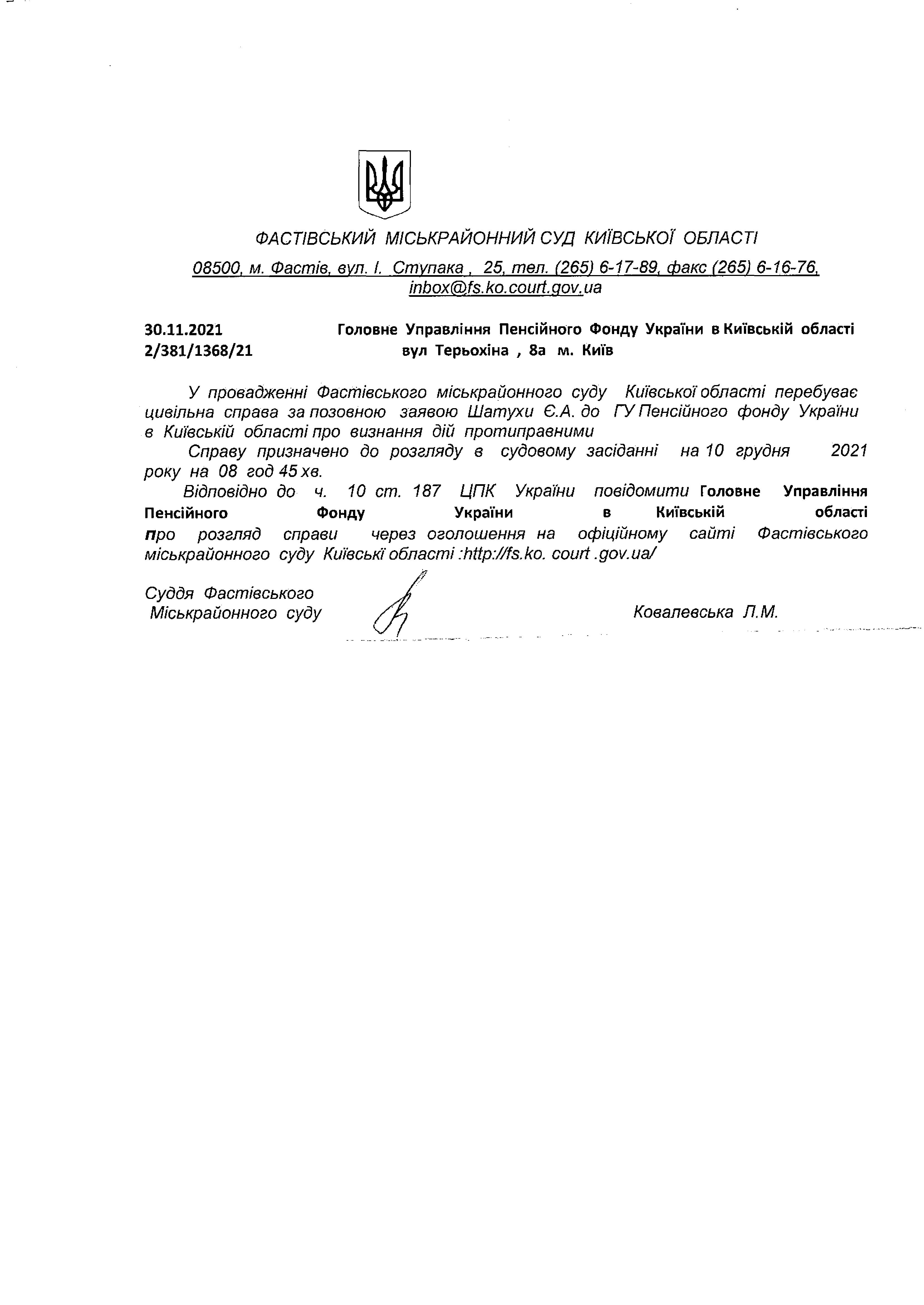 ФАСТІВСЬКИЙ МІСЬКРАЙОННИЙ СУД КИЇВСЬКОЇ ОБЛАСТІ

08500, м. Фастів, вул. І. Ступака , 25, тел. (265) 6-17-89, факс (265) 6-16-76, inbox@fs.ko.court.gov.ua

30.11.2021
2/381/1368/21

Головне Управління Пенсійного Фонду України в Київській області
вул Терьохіна , 8а м. Київ

У провадженні Фастівського міськрайонного суду Київської області перебуває цивільна справа за позовною заявою Шатухи Є.А. до ГУ Пенсійного фонду України в Київській області про визнання дій протиправними

Справу призначено до розгляду в судовому засіданні на 10 грудня 2021 року на 08 год 45 хв.

Відповідно до ч. 10 ст. 187 ЦПК України повідомити Головне Управління Пенсійного Фонду України в Київській області про розгляд справи через оголошення на офіційному сайті Фастівського міськрайонного суду Київські області :http://fs.ko. court .gov.ua/

Суддя Фастівського
Міськрайонного суду

Ковалевська Л.М.